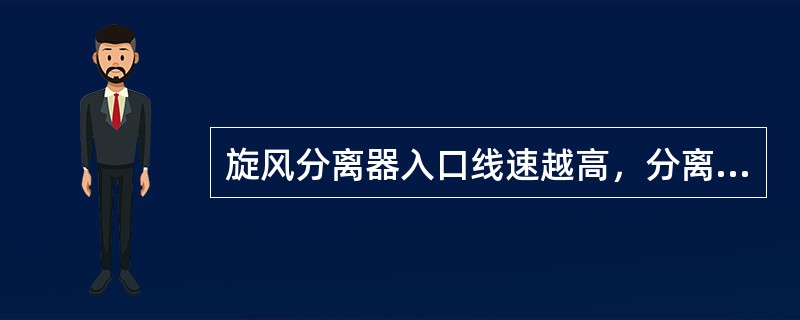 旋风分离器入口线速越高，分离...